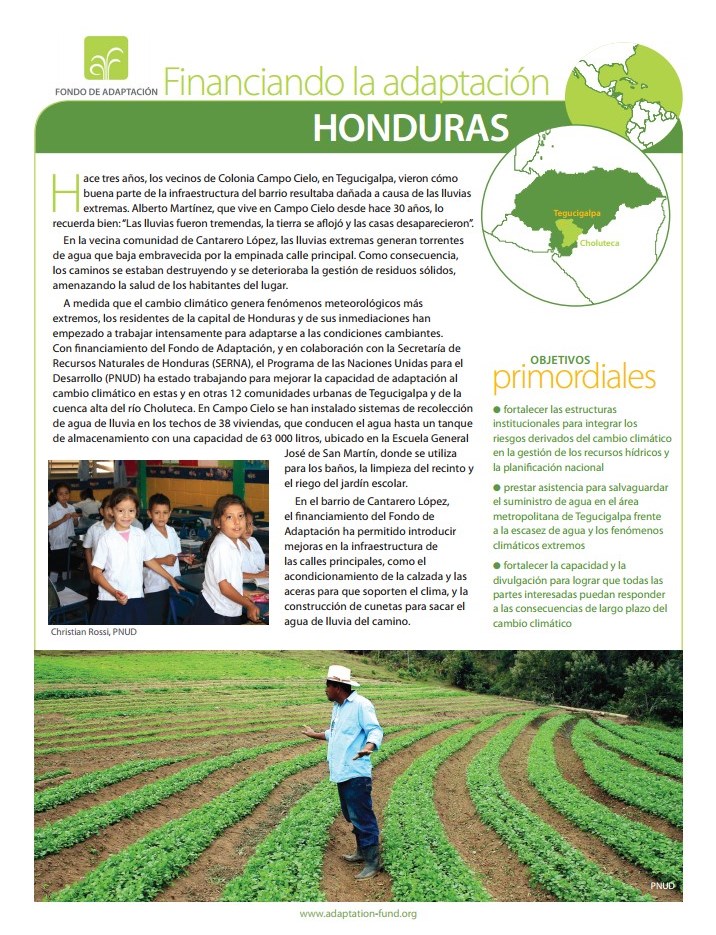 FONDO DE ADAPTACIÓN

Financiando la adaptación

HONDURAS

Tegucigalpa

Choluteca

Hace tres años, los vecinos de Colonia Campo Cielo, en Tegucigalpa, vieron cómo buena parte de la infraestructura del barrio resultaba dañada a causa de las lluvias extremas. Alberto Martínez, que vive en Campo Cielo desde hace 30 años, lo recuerda bien: "Las lluvias fueron tremendas, la tierra se aflojó y las casas desaparecieron".

En la vecina comunidad de Cantarero López, las lluvias extremas generan torrentes de agua que baja embravecida por la empinada calle principal. Como consecuencia, los caminos se estaban destruyendo y se deterioraba la gestión de residuos sólidos, amenazando la salud de los habitantes del lugar.

A medida que el cambio climático genera fenómenos meteorológicos más extremos, los residentes de la capital de Honduras y de sus inmediaciones han empezado a trabajar intensamente para adaptarse a las condiciones cambiantes. Con financiamiento del Fondo de Adaptación, y en colaboración con la Secretaría de Recursos Naturales de Honduras (SERNA), el Programa de las Naciones Unidas para el Desarrollo (PNUD) ha estado trabajando para mejorar la capacidad de adaptación al cambio climático en estas y en otras 12 comunidades urbanas de Tegucigalpa y de la cuenca alta del río Choluteca. En Campo Cielo se han instalado sistemas de recolección de agua de lluvia en los techos de 38 viviendas, que conducen el agua hasta un tanque de almacenamiento con una capacidad de 63 000 litros, ubicado en la Escuela General José de San Martín, donde se utiliza para los baños, la limpieza del recinto y el riego del jardín escolar.

En el barrio de Cantarero López, el financiamiento del Fondo de Adaptación ha permitido introducir mejoras en la infraestructura de las calles principales, como el acondicionamiento de la calzada y las aceras para que soporten el clima, y la construcción de cunetas para sacar el agua de lluvia del camino.

Christian Rossi, PNUD

OBJETIVOS
primordiales

● fortalecer las estructuras institucionales para integrar los riesgos derivados del cambio climático en la gestión de los recursos hídricos y la planificación nacional

● prestar asistencia para salvaguardar el suministro de agua en el área metropolitana de Tegucigalpa frente a la escasez de agua y los fenómenos climáticos extremos

● fortalecer la capacidad y la divulgación para lograr que todas las partes interesadas puedan responder a las consecuencias de largo plazo del cambio climático

PNUD

www.adaptation-fund.org